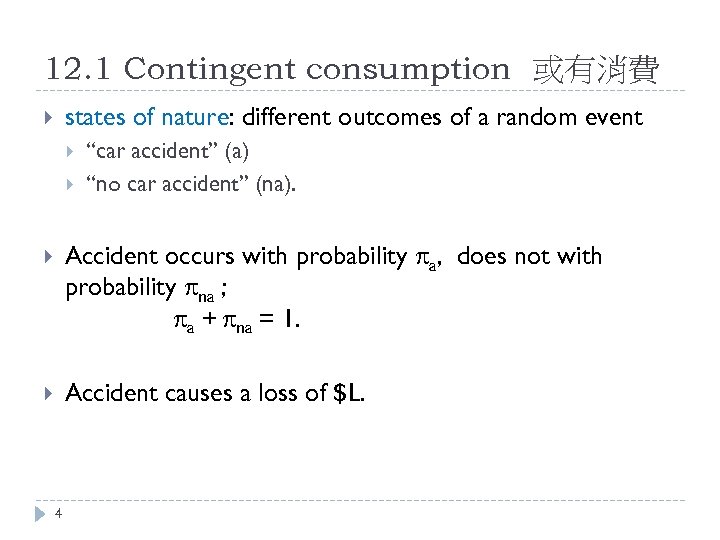 12.1 Contingent consumption 或有消費

states of nature: different outcomes of a random event

“car accident” (a)

“no car accident” (na).

Accident occurs with probability $\pi_a$, does not with probability $\pi_{na}$ ;

$\pi_a + \pi_{na} = 1.$

Accident causes a loss of \$L.

4